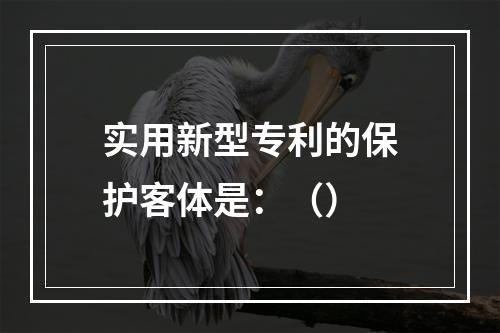 实用新型专利的保护客体是：（）